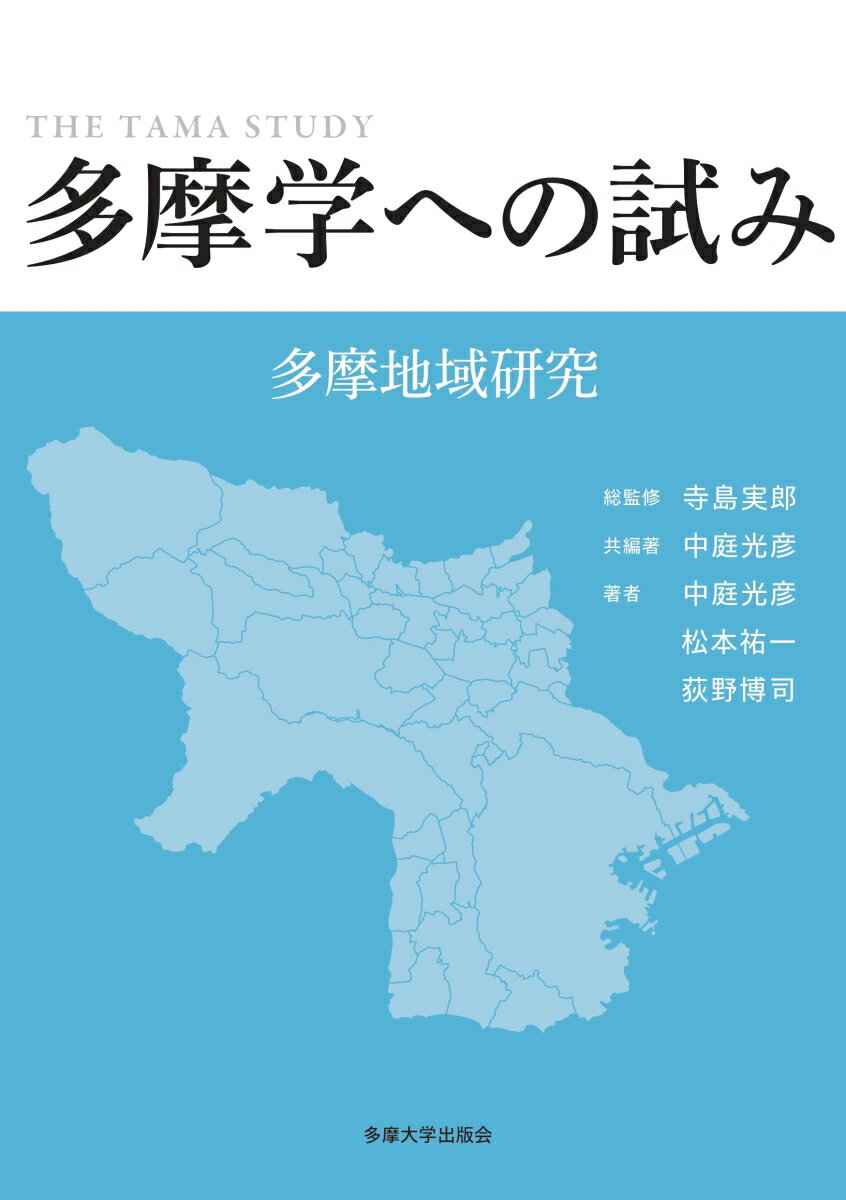 THE TAMA STUDY
多摩学への試み

多摩地域研究

総監修 寺島実郎
共編著 中庭光彦
著者 中庭光彦
松本祐一
荻野博司

多摩大学出版会